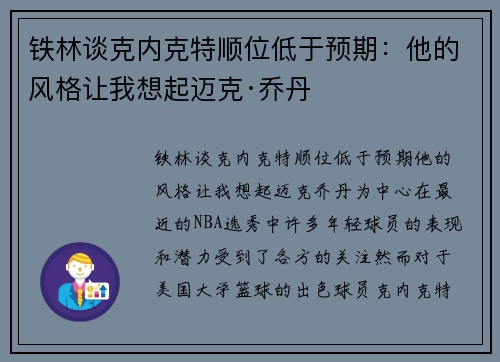 铁林谈克内克特顺位低于预期：他的风格让我想起迈克·乔丹

铁林谈克内克特顺位低于预期他的风格让我想起迈克乔丹为中心在最近的NBA选秀中许多年轻球员的表现和潜力受到了各方的关注然而对于美国大学篮球的出色球员克内克特